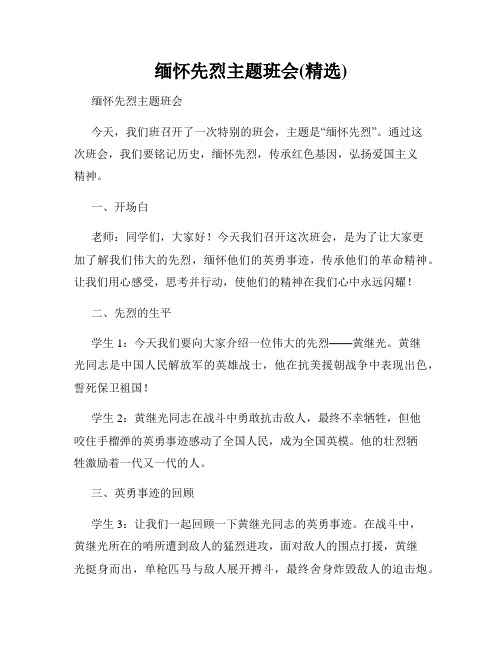 缅怀先烈主题班会(精选)

缅怀先烈主题班会

今天，我们班召开了一次特别的班会，主题是“缅怀先烈”。通过这次班会，我们要铭记历史，缅怀先烈，传承红色基因，弘扬爱国主义精神。

一、开场白

老师：同学们，大家好！今天我们召开这次班会，是为了让大家更加了解我们伟大的先烈，缅怀他们的英勇事迹，传承他们的革命精神。让我们用心感受，思考并行动，使他们的精神在我们心中永远闪耀！

二、先烈的生平

学生 1：今天我们要向大家介绍一位伟大的先烈——黄继光。黄继光同志是中国人民解放军的英雄战士，他在抗美援朝战争中表现出色，誓死保卫祖国！

学生 2：黄继光同志在战斗中勇敢抗击敌人，最终不幸牺牲，但他咬住手榴弹的英勇事迹感动了全国人民，成为全国英模。他的壮烈牺牲激励着一代又一代的人。

三、英勇事迹的回顾

学生 3：让我们一起回顾一下黄继光同志的英勇事迹。在战斗中，黄继光所在的哨所遭到敌人的猛烈进攻，面对敌人的围点打援，黄继光挺身而出，单枪匹马与敌人展开搏斗，最终舍身炸毁敌人的迫击炮。